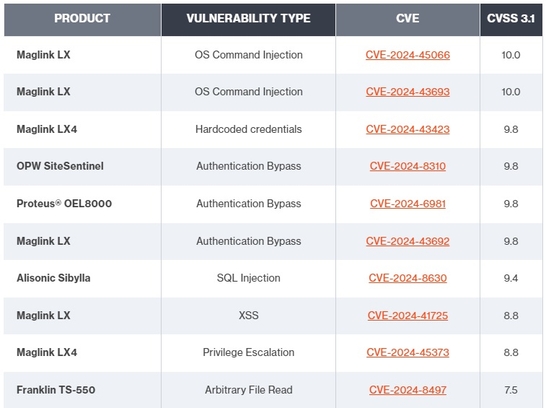 | PRODUCT | VULNERABILITY TYPE | CVE | CVSS 3.1 |
|---|---|---|---|
| Maglink LX | OS Command Injection | CVE-2024-45066 | 10.0 |
| Maglink LX | OS Command Injection | CVE-2024-43693 | 10.0 |
| Maglink LX4 | Hardcoded credentials | CVE-2024-43423 | 9.8 |
| OPW SiteSentinel | Authentication Bypass | CVE-2024-8310 | 9.8 |
| Proteus® OEL8000 | Authentication Bypass | CVE-2024-6981 | 9.8 |
| Maglink LX | Authentication Bypass | CVE-2024-43692 | 9.8 |
| Alisonic Sibylla | SQL Injection | CVE-2024-8630 | 9.4 |
| Maglink LX | XSS | CVE-2024-41725 | 8.8 |
| Maglink LX4 | Privilege Escalation | CVE-2024-45373 | 8.8 |
| Franklin TS-550 | Arbitrary File Read | CVE-2024-8497 | 7.5 |